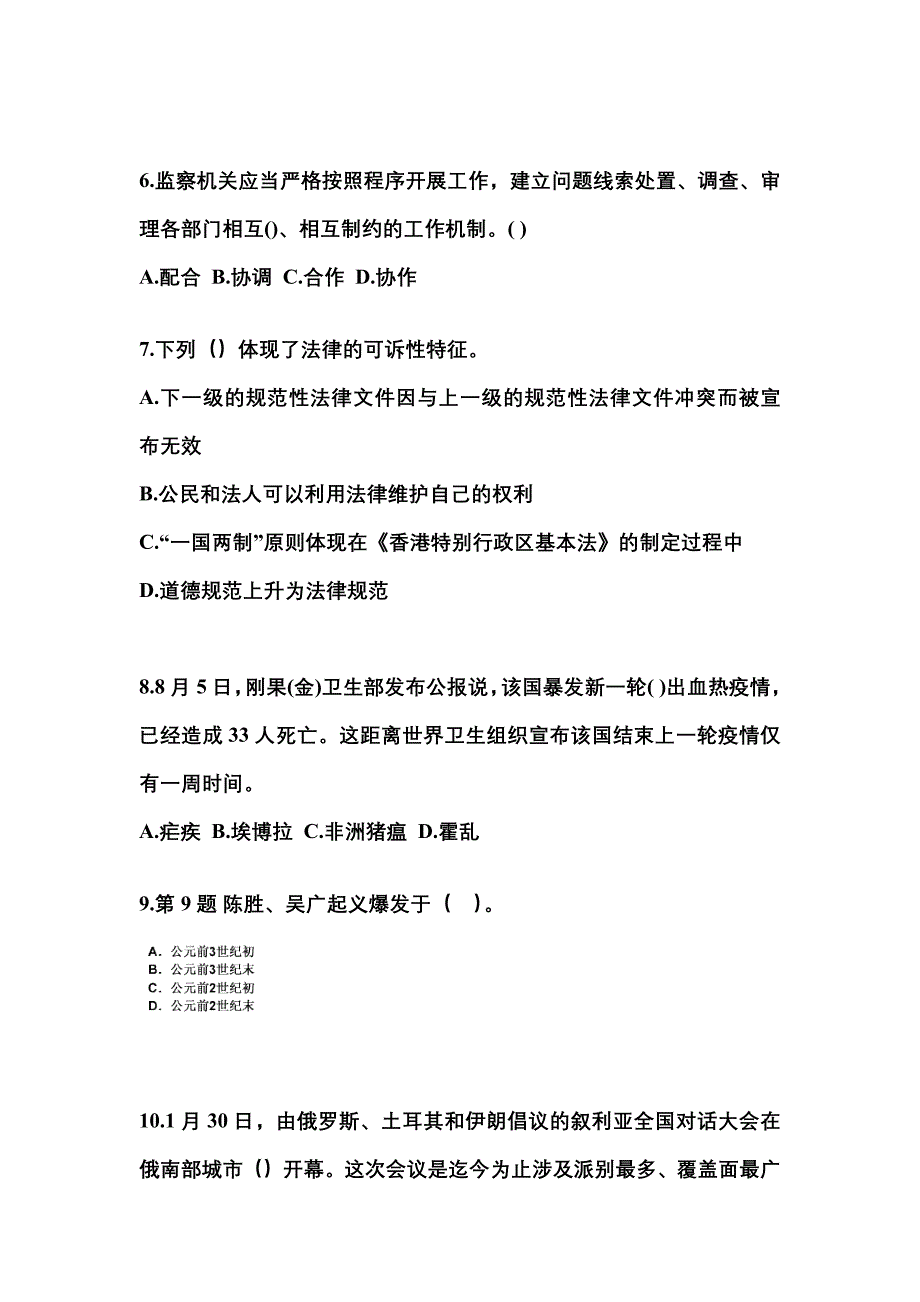 6.监察机关应当严格按照程序开展工作，建立问题线索处置、调查、审理各部门相互()、相互制约的工作机制。( )

A.配合 B.协调 C.合作 D.协作

7.下列（）体现了法律的可诉性特征。

A.下一级的规范性法律文件因与上一级的规范性法律文件冲突而被宣布无效

B.公民和法人可以利用法律维护自己的权利

C.“一国两制”原则体现在《香港特别行政区基本法》的制定过程中

D.道德规范上升为法律规范

8.8 月 5 日，刚果(金)卫生部发布公报说，该国暴发新一轮( )出血热疫情，已经造成 33 人死亡。这距离世界卫生组织宣布该国结束上一轮疫情仅有一周时间。

A.疟疾 B.埃博拉 C.非洲猪瘟 D.霍乱

9.第 9 题 陈胜、吴广起义爆发于（ ）。

A. 公元前3世纪初
B. 公元前3世纪末
C. 公元前2世纪初
D. 公元前2世纪末

10.1 月 30 日，由俄罗斯、土耳其和伊朗倡议的叙利亚全国对话大会在俄南部城市（）开幕。这次会议是迄今为止涉及派别最多、覆盖面最广